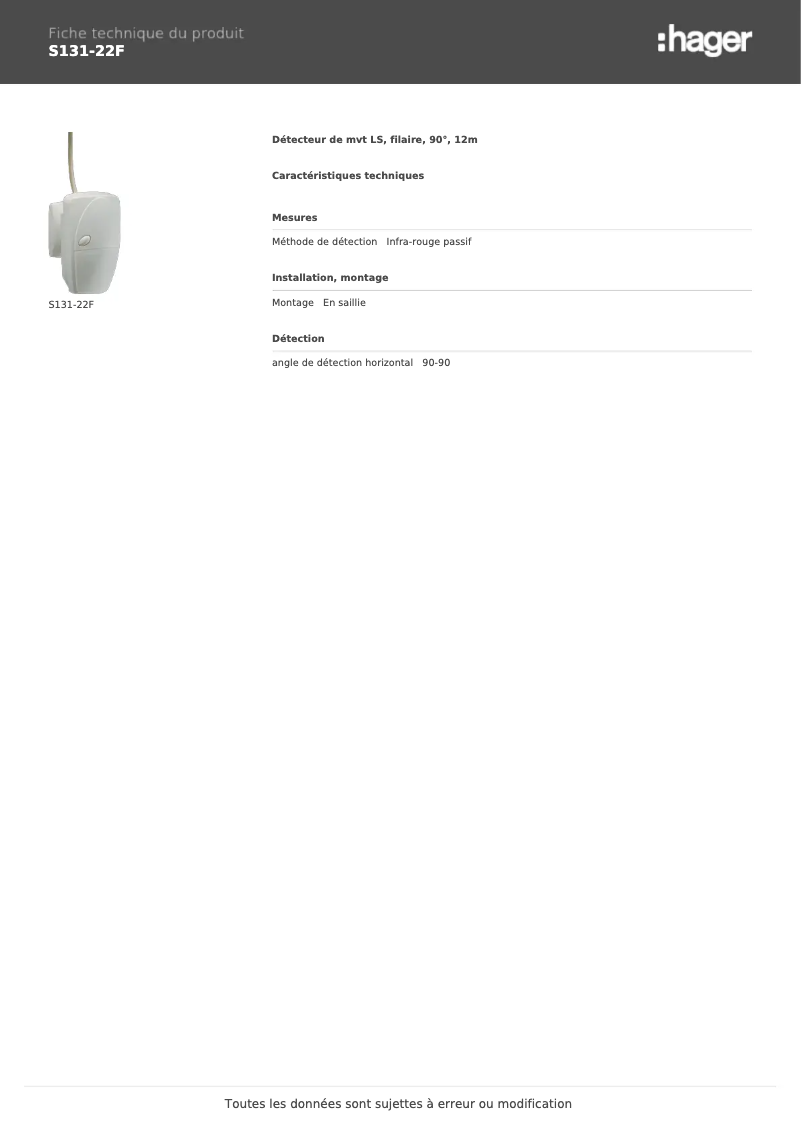 Fiche technique du produit
S131-22F

:hager

S131-22F

Détecteur de mvt LS, filaire, 90°, 12m

Caractéristiques techniques

Mesures

Méthode de détection   Infra-rouge passif

Installation, montage

Montage   En saillie

Détection

angle de détection horizontal   90-90

Toutes les données sont sujettes à erreur ou modification